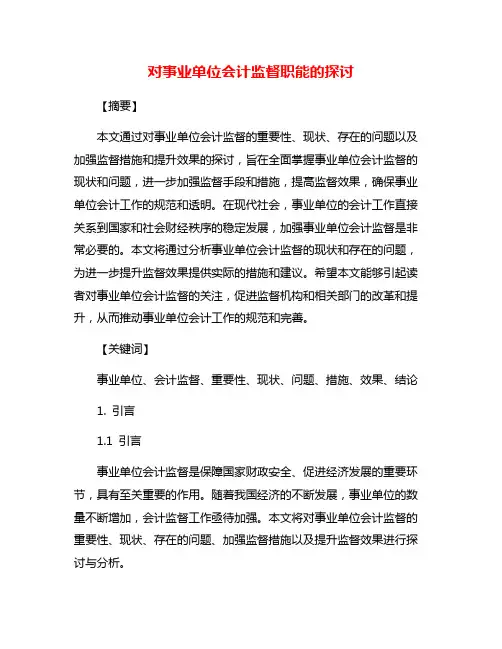 对事业单位会计监督职能的探讨

【摘要】

本文通过对事业单位会计监督的重要性、现状、存在的问题以及加强监督措施和提升效果的探讨，旨在全面掌握事业单位会计监督的现状和问题，进一步加强监督手段和措施，提高监督效果，确保事业单位会计工作的规范和透明。在现代社会，事业单位的会计工作直接关系到国家和社会财经秩序的稳定发展，加强事业单位会计监督是非常必要的。本文将通过分析事业单位会计监督的现状和存在的问题，为进一步提升监督效果提供实际的措施和建议。希望本文能够引起读者对事业单位会计监督的关注，促进监督机构和相关部门的改革和提升，从而推动事业单位会计工作的规范和完善。

【关键词】

事业单位、会计监督、重要性、现状、问题、措施、效果、结论

1. 引言

1.1 引言

事业单位会计监督是保障国家财政安全、促进经济发展的重要环节，具有至关重要的作用。随着我国经济的不断发展，事业单位的数量不断增加，会计监督工作亟待加强。本文将对事业单位会计监督的重要性、现状、存在的问题、加强监督措施以及提升监督效果进行探讨与分析。